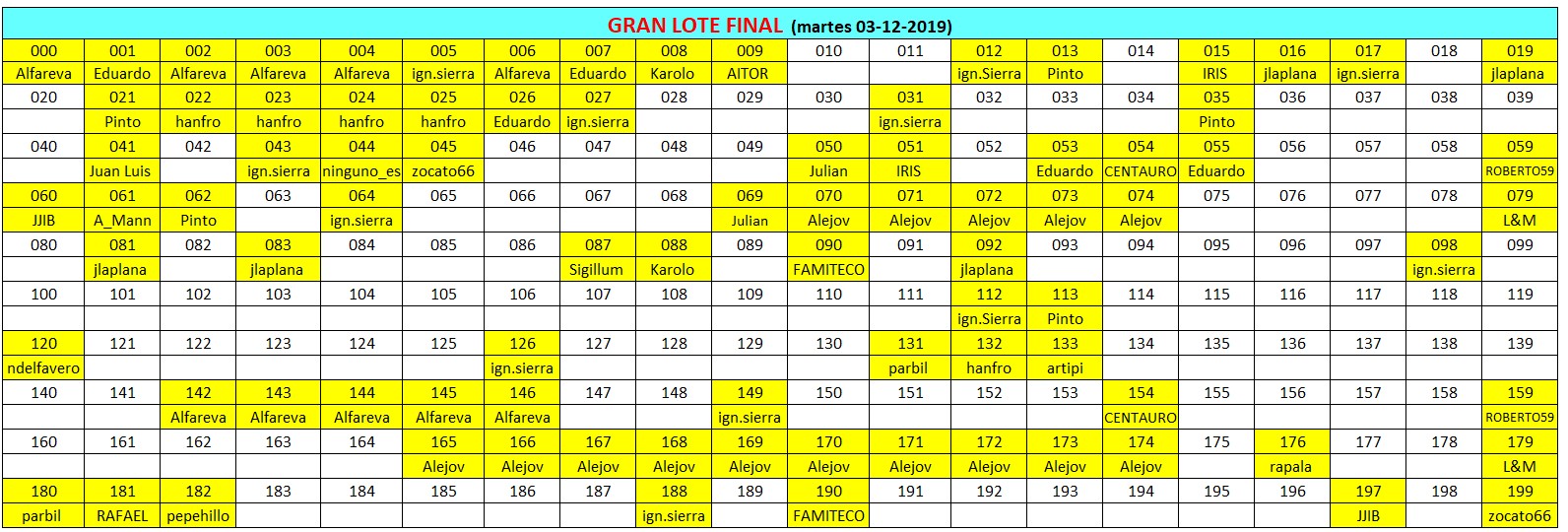 GRAN LOTE FINAL (martes 03-12-2019)

| 000 | 001 | 002 | 003 | 004 | 005 | 006 | 007 | 008 | 009 | 010 | 011 | 012 | 013 | 014 | 015 | 016 | 017 | 018 | 019 |
|---|---|---|---|---|---|---|---|---|---|---|---|---|---|---|---|---|---|---|---|
| Alfareva | Eduardo | Alfareva | Alfareva | Alfareva | ign.sierra | Alfareva | Eduardo | Karolo | AITOR | | | ign.Sierra | Pinto | | IRIS | jlaplana | ign.sierra | | jlaplana |
| 020 | 021 | 022 | 023 | 024 | 025 | 026 | 027 | 028 | 029 | 030 | 031 | 032 | 033 | 034 | 035 | 036 | 037 | 038 | 039 |
| | Pinto | hanfro | hanfro | hanfro | hanfro | Eduardo | ign.sierra | | | | ign.sierra | | | | Pinto | | | | |
| 040 | 041 | 042 | 043 | 044 | 045 | 046 | 047 | 048 | 049 | 050 | 051 | 052 | 053 | 054 | 055 | 056 | 057 | 058 | 059 |
| | Juan Luis | | ign.sierra | ninguno_es | zocato66 | | | | | Julian | IRIS | | Eduardo | CENTAURO | Eduardo | | | | ROBERTO59 |
| 060 | 061 | 062 | 063 | 064 | 065 | 066 | 067 | 068 | 069 | 070 | 071 | 072 | 073 | 074 | 075 | 076 | 077 | 078 | 079 |
| JJIB | A_Mann | Pinto | | ign.sierra | | | | | Julian | Alejov | Alejov | Alejov | Alejov | Alejov | | | | | L&M |
| 080 | 081 | 082 | 083 | 084 | 085 | 086 | 087 | 088 | 089 | 090 | 091 | 092 | 093 | 094 | 095 | 096 | 097 | 098 | 099 |
| | jlaplana | | jlaplana | | | | Sigillum | Karolo | | FAMITECO | | jlaplana | | | | | | ign.sierra | |
| 100 | 101 | 102 | 103 | 104 | 105 | 106 | 107 | 108 | 109 | 110 | 111 | 112 | 113 | 114 | 115 | 116 | 117 | 118 | 119 |
| | | | | | | | | | | | | ign.Sierra | Pinto | | | | | | |
| 120 | 121 | 122 | 123 | 124 | 125 | 126 | 127 | 128 | 129 | 130 | 131 | 132 | 133 | 134 | 135 | 136 | 137 | 138 | 139 |
| ndelfavero | | | | | | ign.sierra | | | | | parbil | hanfro | artipi | | | | | | |
| 140 | 141 | 142 | 143 | 144 | 145 | 146 | 147 | 148 | 149 | 150 | 151 | 152 | 153 | 154 | 155 | 156 | 157 | 158 | 159 |
| | | Alfareva | Alfareva | Alfareva | Alfareva | Alfareva | | | ign.sierra | | | | | CENTAURO | | | | | ROBERTO59 |
| 160 | 161 | 162 | 163 | 164 | 165 | 166 | 167 | 168 | 169 | 170 | 171 | 172 | 173 | 174 | 175 | 176 | 177 | 178 | 179 |
| | | | | | Alejov | Alejov | Alejov | Alejov | Alejov | Alejov | Alejov | Alejov | Alejov | Alejov | | rapala | | | L&M |
| 180 | 181 | 182 | 183 | 184 | 185 | 186 | 187 | 188 | 189 | 190 | 191 | 192 | 193 | 194 | 195 | 196 | 197 | 198 | 199 |
| parbil | RAFAEL | pepehillo | | | | | | ign.sierra | | FAMITECO | | | | | | | JJIB | | zocato66 |